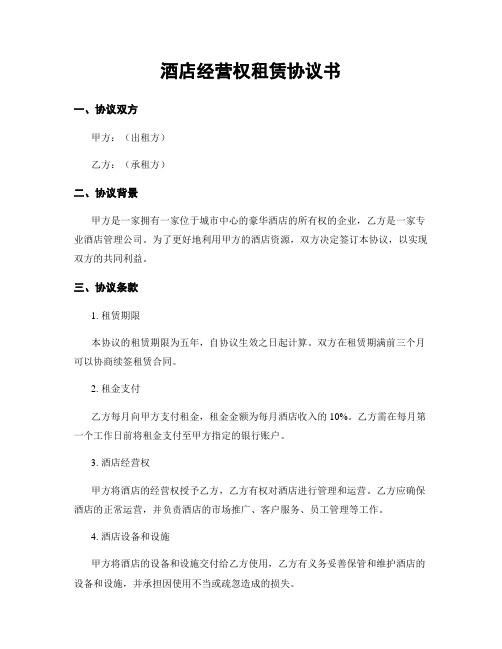 酒店经营权租赁协议书

一、协议双方

甲方：（出租方）

乙方：（承租方）

二、协议背景

甲方是一家拥有一家位于城市中心的豪华酒店的所有权的企业，乙方是一家专业酒店管理公司。为了更好地利用甲方的酒店资源，双方决定签订本协议，以实现双方的共同利益。

三、协议条款

1. 租赁期限

本协议的租赁期限为五年，自协议生效之日起计算。双方在租赁期满前三个月可以协商续签租赁合同。

2. 租金支付

乙方每月向甲方支付租金，租金金额为每月酒店收入的 10%。乙方需在每月第一个工作日前将租金支付至甲方指定的银行账户。

3. 酒店经营权

甲方将酒店的经营权授予乙方，乙方有权对酒店进行管理和运营。乙方应确保酒店的正常运营，并负责酒店的市场推广、客户服务、员工管理等工作。

4. 酒店设备和设施

甲方将酒店的设备和设施交付给乙方使用，乙方有义务妥善保管和维护酒店的设备和设施，并承担因使用不当或疏忽造成的损失。